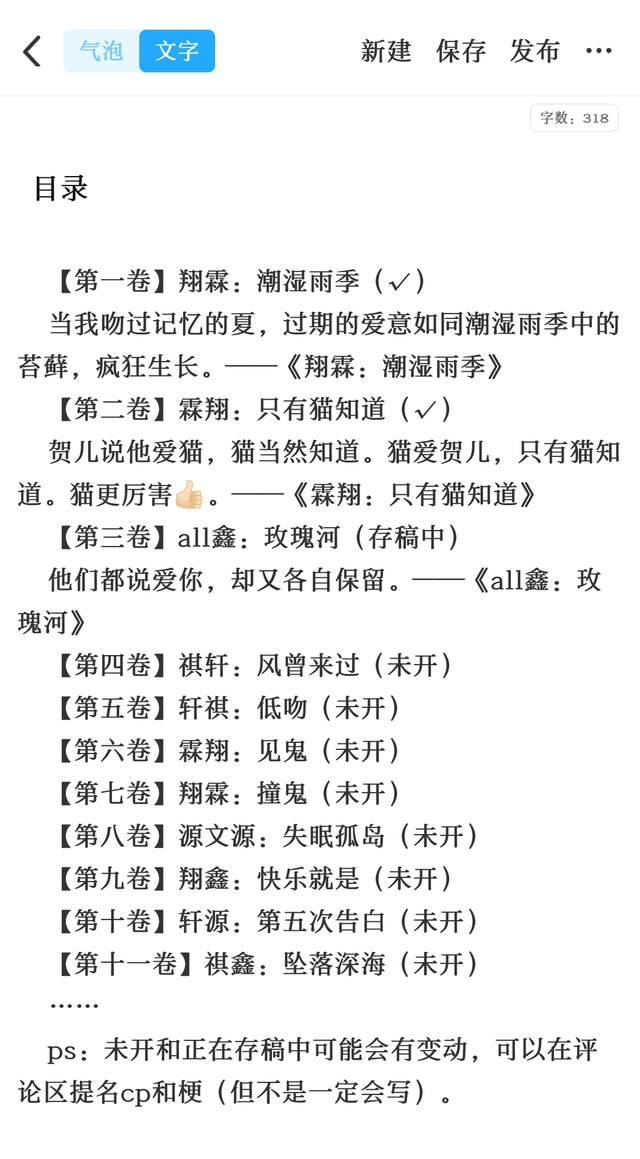 气泡 文字 新建 保存 发布 ···

字数：318

目录

【第一卷】翔霖：潮湿雨季（✓）

当我吻过记忆的夏，过期的爱意如同潮湿雨季中的苔藓，疯狂生长。——《翔霖：潮湿雨季》

【第二卷】霖翔：只有猫知道（✓）

贺儿说他爱猫，猫当然知道。猫爱贺儿，只有猫知道。猫更厉害👍。——《霖翔：只有猫知道》

【第三卷】all鑫：玫瑰河（存稿中）

他们都说爱你，却又各自保留。——《all鑫：玫瑰河》

【第四卷】祺轩：风曾来过（未开）

【第五卷】轩祺：低吻（未开）

【第六卷】霖翔：见鬼（未开）

【第七卷】翔霖：撞鬼（未开）

【第八卷】源文源：失眠孤岛（未开）

【第九卷】翔鑫：快乐就是（未开）

【第十卷】轩源：第五次告白（未开）

【第十一卷】祺鑫：坠落深海（未开）

……

ps：未开和正在存稿中可能会有变动，可以在评论区提名cp和梗（但不是一定会写）。